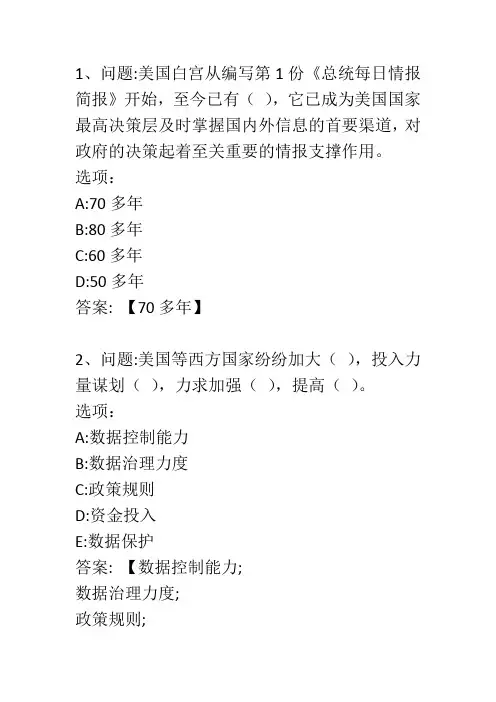 1、问题:美国白宫从编写第 1 份《总统每日情报简报》开始，至今已有（ ），它已成为美国国家最高决策层及时掌握国内外信息的首要渠道，对政府的决策起着至关重要的情报支撑作用。
选项:
A:70 多年
B:80 多年
C:60 多年
D:50 多年
答案: 【70 多年】

2、问题:美国等西方国家纷纷加大（ ），投入力量谋划（ ），力求加强（ ），提高（ ）。
选项:
A:数据控制能力
B:数据治理力度
C:政策规则
D:资金投入
E:数据保护
答案: 【数据控制能力;
数据治理力度;
政策规则;